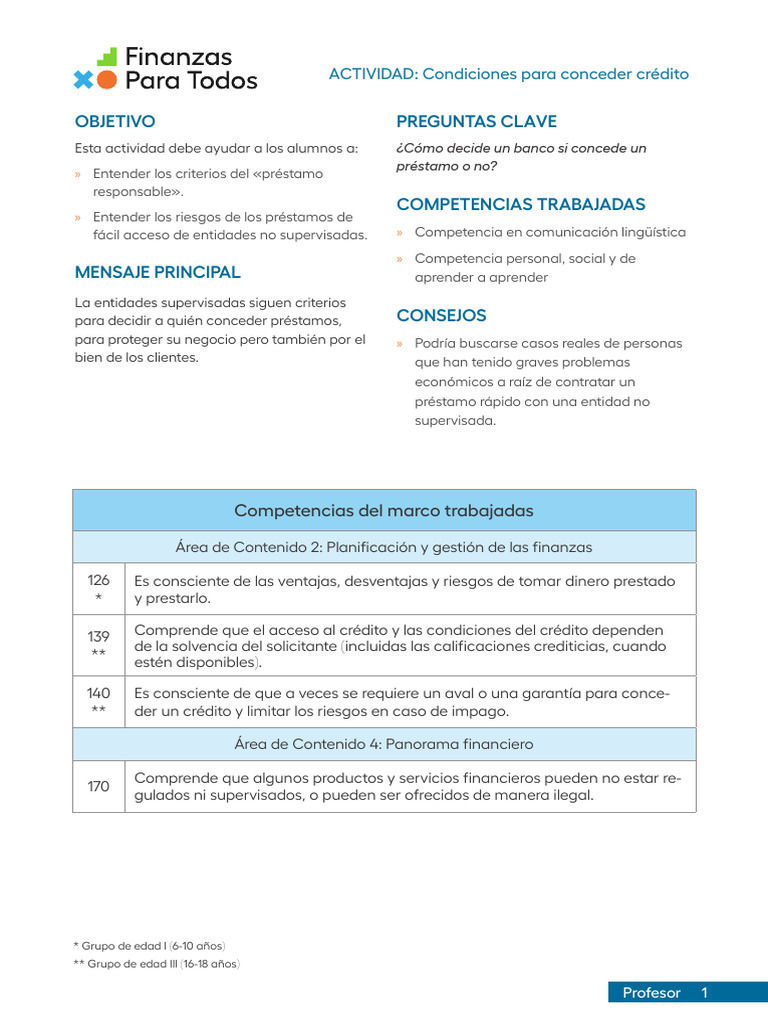 Finanzas
Para Todos

ACTIVIDAD: Condiciones para conceder crédito

OBJETIVO

Esta actividad debe ayudar a los alumnos a:

» Entender los criterios del «préstamo responsable».

» Entender los riesgos de los préstamos de fácil acceso de entidades no supervisadas.

MENSAJE PRINCIPAL

La entidades supervisadas siguen criterios para decidir a quién conceder préstamos, para proteger su negocio pero también por el bien de los clientes.

PREGUNTAS CLAVE

¿Cómo decide un banco si concede un préstamo o no?

COMPETENCIAS TRABAJADAS

» Competencia en comunicación lingüística

» Competencia personal, social y de aprender a aprender

CONSEJOS

» Podría buscarse casos reales de personas que han tenido graves problemas económicos a raíz de contratar un préstamo rápido con una entidad no supervisada.

| Competencias del marco trabajadas | |
|---|---|
| Área de Contenido 2: Planificación y gestión de las finanzas | |
| 126 * | Es consciente de las ventajas, desventajas y riesgos de tomar dinero prestado y prestarlo. |
| 139 ** | Comprende que el acceso al crédito y las condiciones del crédito dependen de la solvencia del solicitante (incluidas las calificaciones crediticias, cuando estén disponibles). |
| 140 ** | Es consciente de que a veces se requiere un aval o una garantía para conceder un crédito y limitar los riesgos en caso de impago. |
| Área de Contenido 4: Panorama financiero | |
| 170 | Comprende que algunos productos y servicios financieros pueden no estar regulados ni supervisados, o pueden ser ofrecidos de manera ilegal. |

* Grupo de edad I (6-10 años)
** Grupo de edad III (16-18 años)

Profesor 1